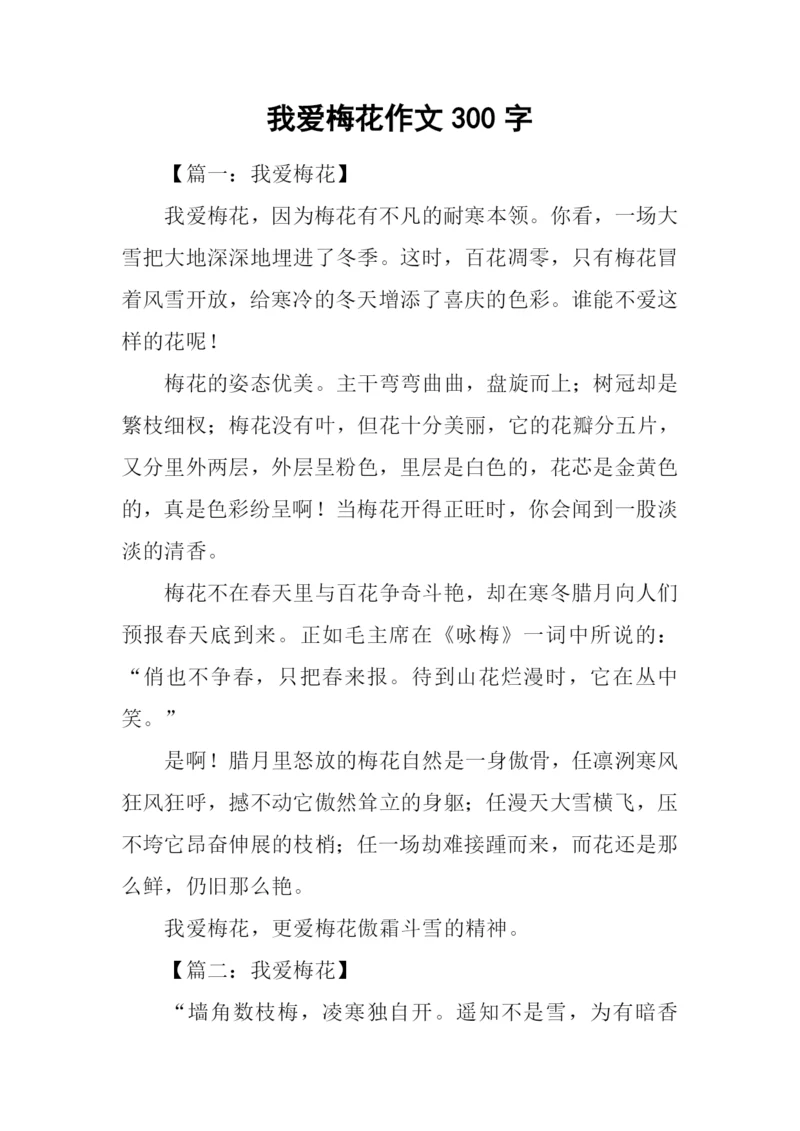 我爱梅花作文 300 字

【篇一：我爱梅花】

我爱梅花，因为梅花有不凡的耐寒本领。你看，一场大雪把大地深深地埋进了冬季。这时，百花凋零，只有梅花冒着风雪开放，给寒冷的冬天增添了喜庆的色彩。谁能不爱这样的花呢！

梅花的姿态优美。主干弯弯曲曲，盘旋而上；树冠却是繁枝细杈；梅花没有叶，但花十分美丽，它的花瓣分五片，又分里外两层，外层呈粉色，里层是白色的，花芯是金黄色的，真是色彩纷呈啊！当梅花开得正旺时，你会闻到一股淡淡的清香。

梅花不在春天里与百花争奇斗艳，却在寒冬腊月向人们预报春天底到来。正如毛主席在《咏梅》一词中所说的：“俏也不争春，只把春来报。待到山花烂漫时，它在丛中笑。”

是啊！腊月里怒放的梅花自然是一身傲骨，任凛冽寒风狂风狂呼，撼不动它傲然耸立的身躯；任漫天大雪横飞，压不垮它昂奋伸展的枝梢；任一场劫难接踵而来，而花还是那么鲜，仍旧那么艳。

我爱梅花，更爱梅花傲霜斗雪的精神。

【篇二：我爱梅花】

“墙角数枝梅，凌寒独自开。遥知不是雪，为有暗香